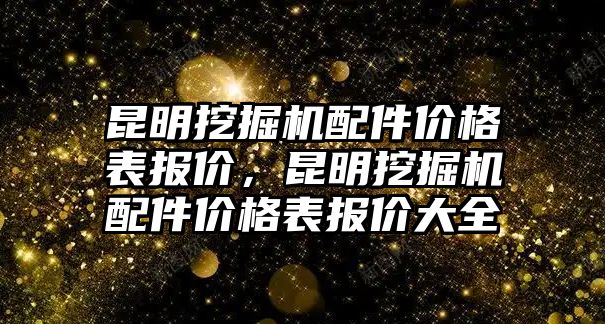 昆明挖掘机配件价格表报价，昆明挖掘机配件价格表报价大全